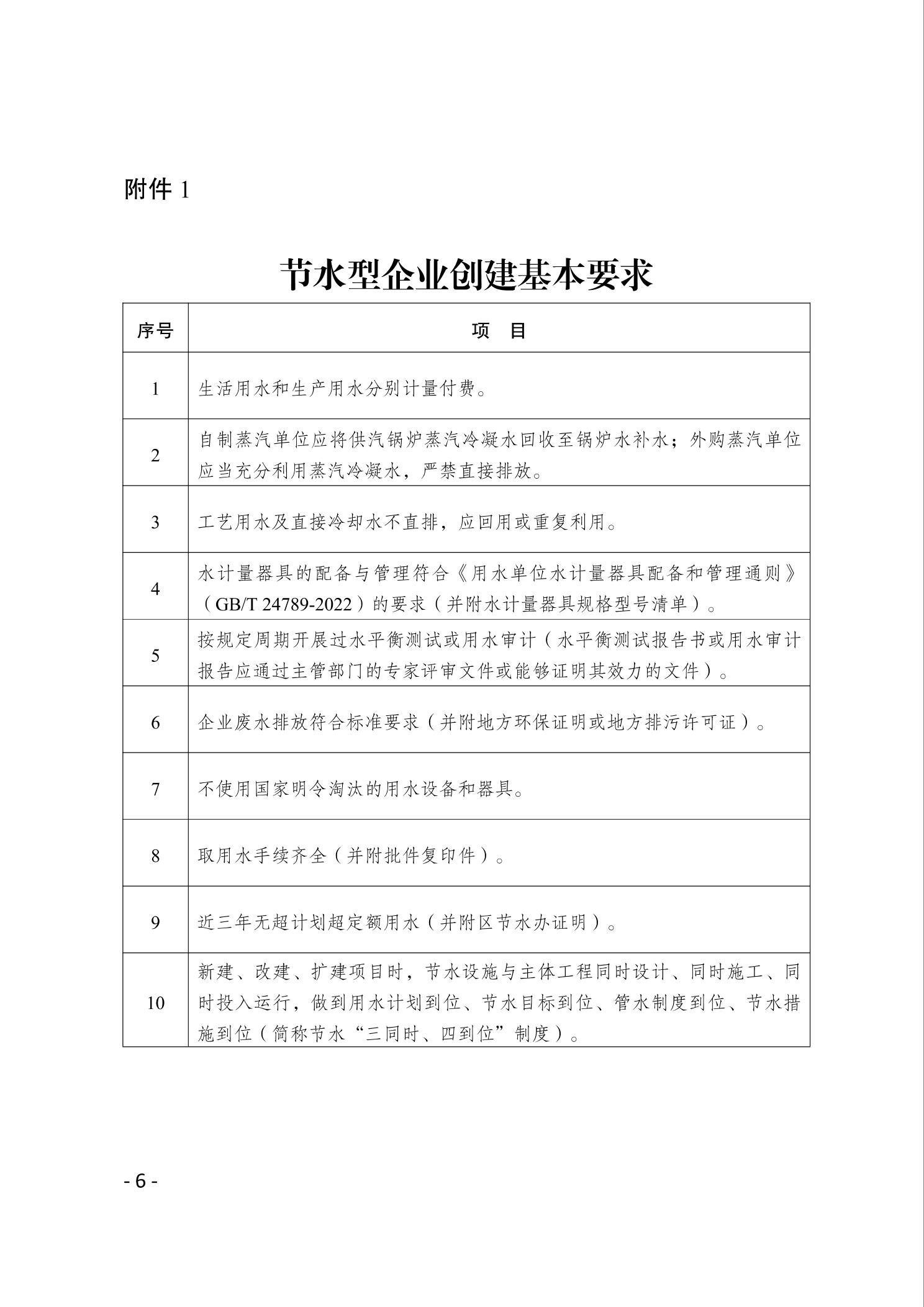 附件 1

节水型企业创建基本要求

| 序号 | 项　目 |
|---|---|
| 1 | 生活用水和生产用水分别计量付费。 |
| 2 | 自制蒸汽单位应将供汽锅炉蒸汽冷凝水回收至锅炉水补水；外购蒸汽单位应当充分利用蒸汽冷凝水，严禁直接排放。 |
| 3 | 工艺用水及直接冷却水不直排，应回用或重复利用。 |
| 4 | 水计量器具的配备与管理符合《用水单位水计量器具配备和管理通则》（GB/T 24789-2022）的要求（并附水计量器具规格型号清单）。 |
| 5 | 按规定周期开展过水平衡测试或用水审计（水平衡测试报告书或用水审计报告应通过主管部门的专家评审文件或能够证明其效力的文件）。 |
| 6 | 企业废水排放符合标准要求（并附地方环保证明或地方排污许可证）。 |
| 7 | 不使用国家明令淘汰的用水设备和器具。 |
| 8 | 取用水手续齐全（并附批件复印件）。 |
| 9 | 近三年无超计划超定额用水（并附区节水办证明）。 |
| 10 | 新建、改建、扩建项目时，节水设施与主体工程同时设计、同时施工、同时投入运行，做到用水计划到位、节水目标到位、管水制度到位、节水措施到位（简称节水“三同时、四到位”制度）。 |

- 6 -